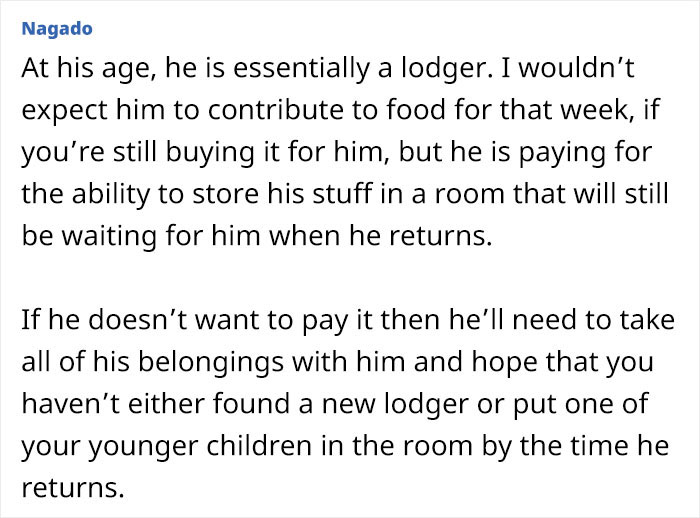 Nagado

At his age, he is essentially a lodger. I wouldn’t expect him to contribute to food for that week, if you’re still buying it for him, but he is paying for the ability to store his stuff in a room that will still be waiting for him when he returns.

If he doesn’t want to pay it then he’ll need to take all of his belongings with him and hope that you haven’t either found a new lodger or put one of your younger children in the room by the time he returns.